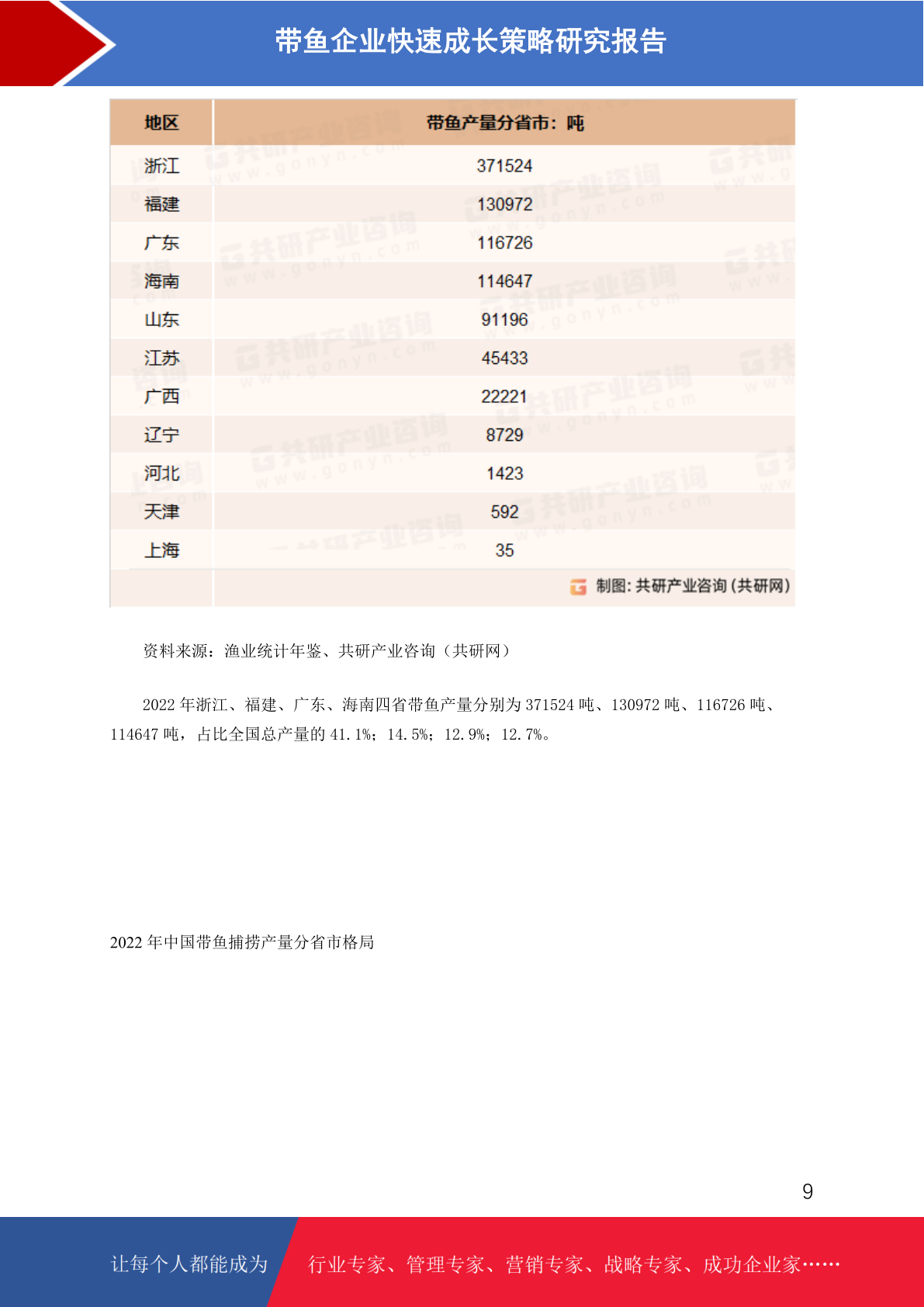 带鱼企业快速成长策略研究报告

| 地区 | 带鱼产量分省市：吨 |
|---|---|
| 浙江 | 371524 |
| 福建 | 130972 |
| 广东 | 116726 |
| 海南 | 114647 |
| 山东 | 91196 |
| 江苏 | 45433 |
| 广西 | 22221 |
| 辽宁 | 8729 |
| 河北 | 1423 |
| 天津 | 592 |
| 上海 | 35 |

制图：共研产业咨询（共研网）

资料来源：渔业统计年鉴、共研产业咨询（共研网）

2022 年浙江、福建、广东、海南四省带鱼产量分别为 371524 吨、130972 吨、116726 吨、114647 吨，占比全国总产量的 41.1%；14.5%；12.9%；12.7%。

2022 年中国带鱼捕捞产量分省市格局

9

让每个人都能成为 行业专家、管理专家、营销专家、战略专家、成功企业家……